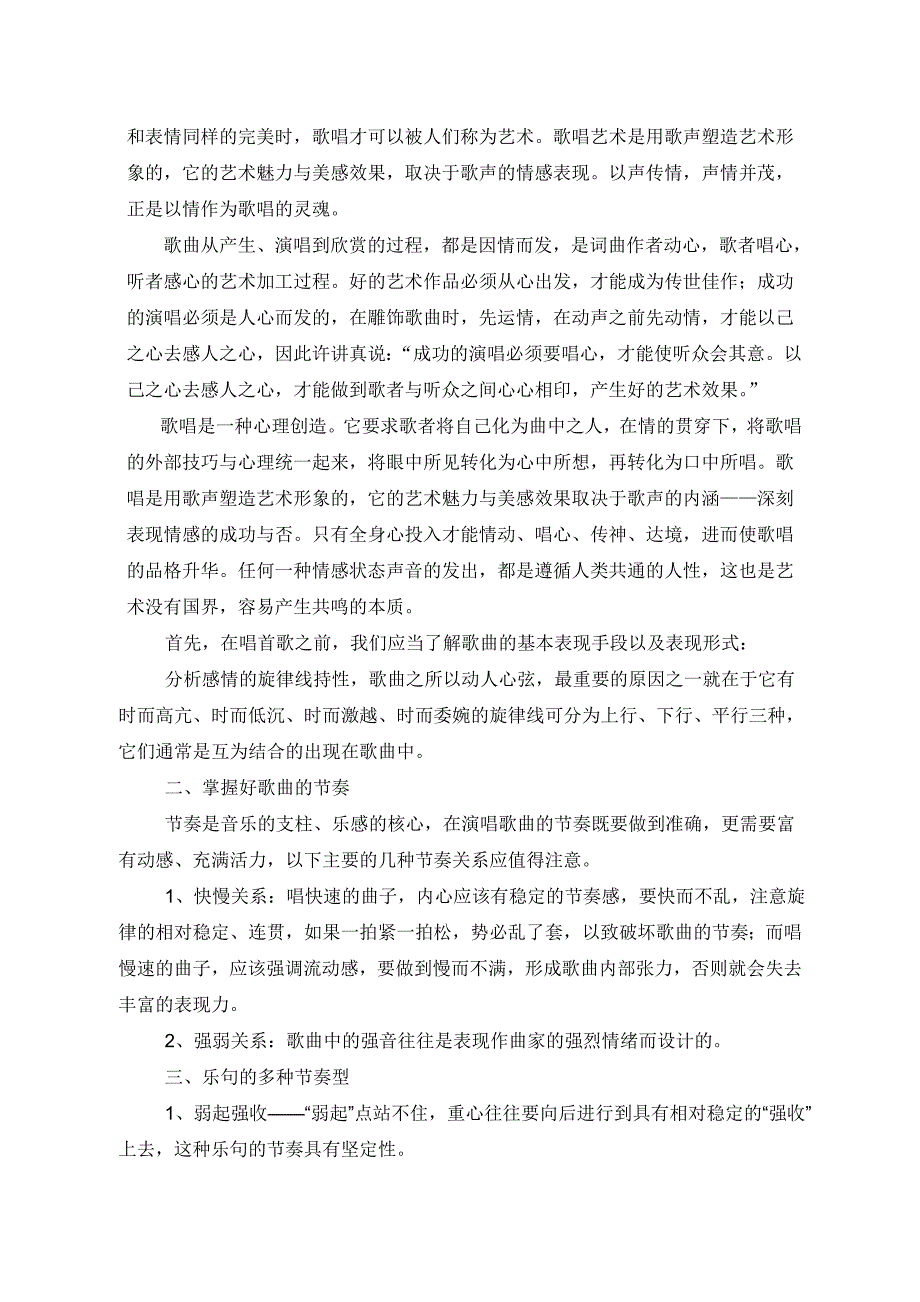 和表情同样的完美时，歌唱才可以被人们称为艺术。歌唱艺术是用歌声塑造艺术形象的，它的艺术魅力与美感效果，取决于歌声的情感表现。以声传情，声情并茂，正是以情作为歌唱的灵魂。

歌曲从产生、演唱到欣赏的过程，都是因情而发，是词曲作者动心，歌者唱心，听者感心的艺术加工过程。好的艺术作品必须从心出发，才能成为传世佳作；成功的演唱必须是人心而发的，在雕饰歌曲时，先运情，在动声之前先动情，才能以己之心去感人之心，因此许讲真说：“成功的演唱必须要唱心，才能使听众会其意。以己之心去感人之心，才能做到歌者与听众之间心心相印，产生好的艺术效果。”

歌唱是一种心理创造。它要求歌者将自己化为曲中之人，在情的贯穿下，将歌唱的外部技巧与心理统一起来，将眼中所见转化为心中所想，再转化为口中所唱。歌唱是用歌声塑造艺术形象的，它的艺术魅力与美感效果取决于歌声的内涵——深刻表现情感的成功与否。只有全身心投入才能情动、唱心、传神、达境，进而使歌唱的品格升华。任何一种情感状态声音的发出，都是遵循人类共通的人性，这也是艺术没有国界，容易产生共鸣的本质。

首先，在唱首歌之前，我们应当了解歌曲的基本表现手段以及表现形式：

分析感情的旋律线持性，歌曲之所以动人心弦，最重要的原因之一就在于它有时而高亢、时而低沉、时而激越、时而委婉的旋律线可分为上行、下行、平行三种，它们通常是互为结合的出现在歌曲中。

二、掌握好歌曲的节奏

节奏是音乐的支柱、乐感的核心，在演唱歌曲的节奏既要做到准确，更需要富有动感、充满活力，以下主要的几种节奏关系应值得注意。

1、快慢关系：唱快速的曲子，内心应该有稳定的节奏感，要快而不乱，注意旋律的相对稳定、连贯，如果一拍紧一拍松，势必乱了套，以致破坏歌曲的节奏；而唱慢速的曲子，应该强调流动感，要做到慢而不满，形成歌曲内部张力，否则就会失去丰富的表现力。

2、强弱关系：歌曲中的强音往往是表现作曲家的强烈情绪而设计的。

三、乐句的多种节奏型

1、弱起强收——“弱起”点站不住，重心往往要向后进行到具有相对稳定的“强收”上去，这种乐句的节奏具有坚定性。